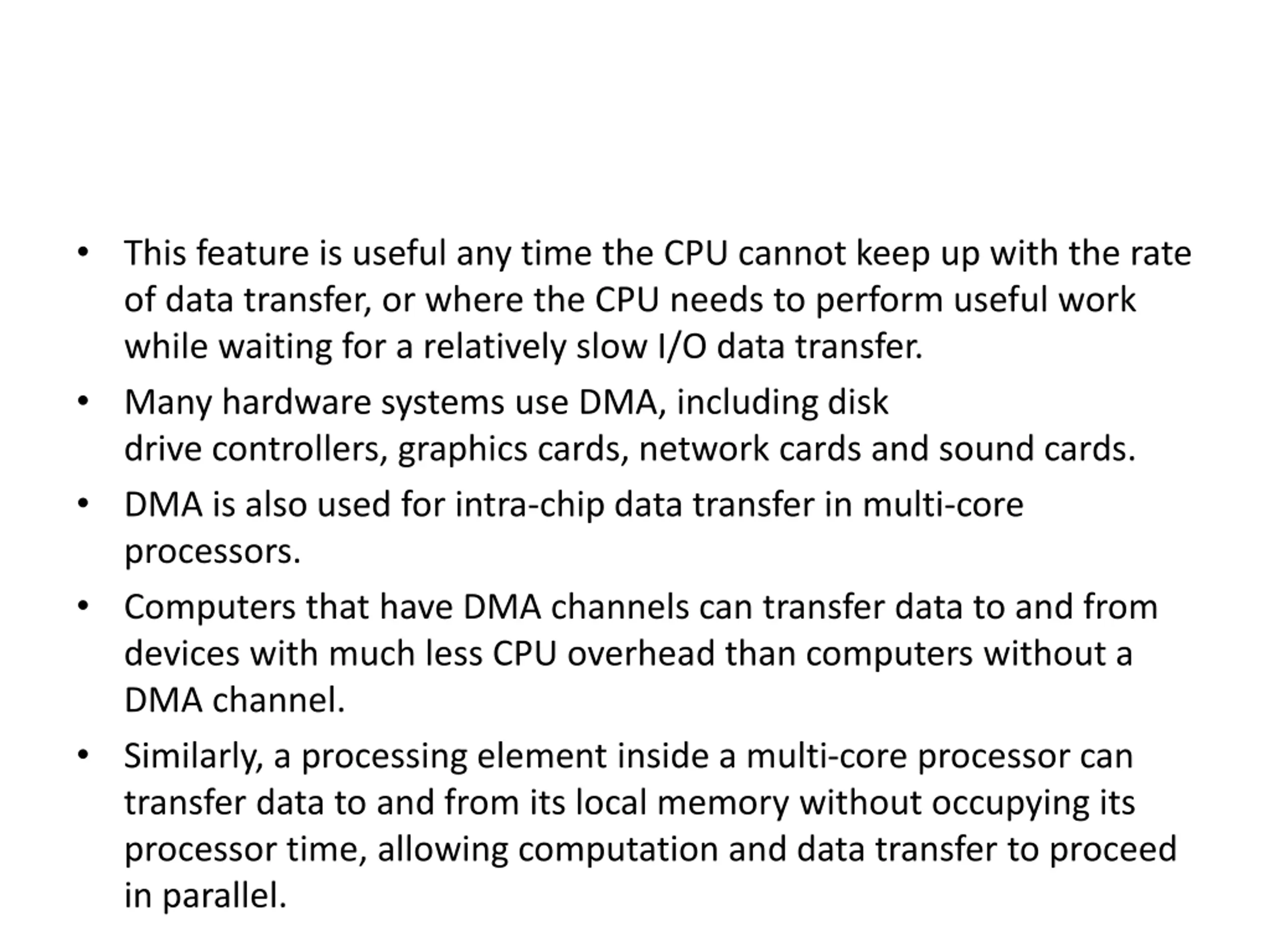 • This feature is useful any time the CPU cannot keep up with the rate of data transfer, or where the CPU needs to perform useful work while waiting for a relatively slow I/O data transfer.

• Many hardware systems use DMA, including disk drive controllers, graphics cards, network cards and sound cards.

• DMA is also used for intra-chip data transfer in multi-core processors.

• Computers that have DMA channels can transfer data to and from devices with much less CPU overhead than computers without a DMA channel.

• Similarly, a processing element inside a multi-core processor can transfer data to and from its local memory without occupying its processor time, allowing computation and data transfer to proceed in parallel.